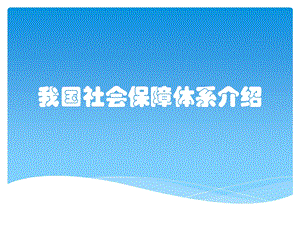 我国社会保障体系介绍